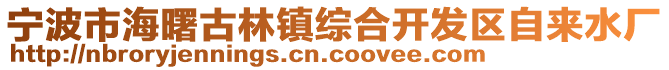 宁波市海曙古林镇综合开发区自来水厂
http://nbroryjennings.cn.coovee.com